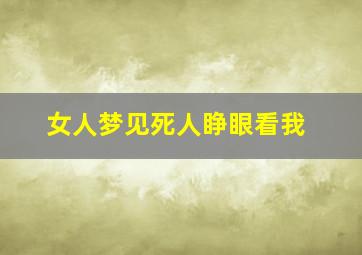 女人梦见死人睁眼看我